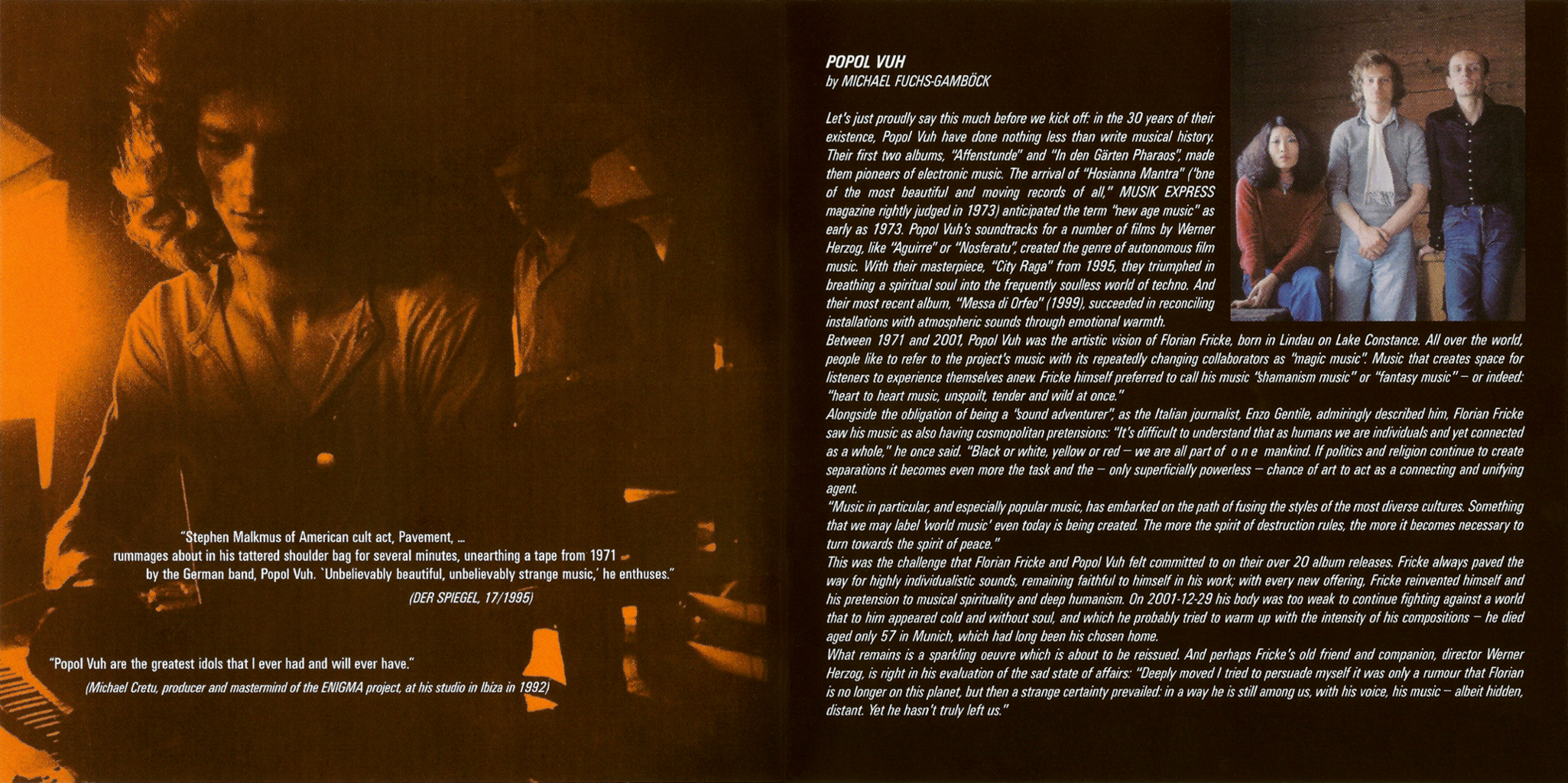 "Stephen Malkmus of American cult act, Pavement, ... rummages about in his tattered shoulder bag for several minutes, unearthing a tape from 1971 by the German band, Popol Vuh. `Unbelievably beautiful, unbelievably strange music,' he enthuses."

(DER SPIEGEL, 17/1995)

"Popol Vuh are the greatest idols that I ever had and will ever have."

(Michael Cretu, producer and mastermind of the ENIGMA project, at his studio in Ibiza in 1992)

POPOL VUH
by MICHAEL FUCHS-GAMBÖCK

Let's just proudly say this much before we kick off: in the 30 years of their existence, Popol Vuh have done nothing less than write musical history. Their first two albums, "Affenstunde" and "In den Gärten Pharaos", made them pioneers of electronic music. The arrival of "Hosianna Mantra" ("one of the most beautiful and moving records of all," MUSIK EXPRESS magazine rightly judged in 1973) anticipated the term "new age music" as early as 1973. Popol Vuh's soundtracks for a number of films by Werner Herzog, like "Aguirre" or "Nosferatu", created the genre of autonomous film music. With their masterpiece, "City Raga" from 1995, they triumphed in breathing a spiritual soul into the frequently soulless world of techno. And their most recent album, "Messa di Orfeo" (1999), succeeded in reconciling installations with atmospheric sounds through emotional warmth.
Between 1971 and 2001, Popol Vuh was the artistic vision of Florian Fricke, born in Lindau on Lake Constance. All over the world, people like to refer to the project's music with its repeatedly changing collaborators as "magic music". Music that creates space for listeners to experience themselves anew. Fricke himself preferred to call his music "shamanism music" or "fantasy music" – or indeed: "heart to heart music, unspoilt, tender and wild at once."
Alongside the obligation of being a "sound adventurer", as the Italian journalist, Enzo Gentile, admiringly described him, Florian Fricke saw his music as also having cosmopolitan pretensions: "It's difficult to understand that as humans we are individuals and yet connected as a whole," he once said. "Black or white, yellow or red – we are all part of o n e mankind. If politics and religion continue to create separations it becomes even more the task and the – only superficially powerless – chance of art to act as a connecting and unifying agent.
"Music in particular, and especially popular music, has embarked on the path of fusing the styles of the most diverse cultures. Something that we may label 'world music' even today is being created. The more the spirit of destruction rules, the more it becomes necessary to turn towards the spirit of peace."
This was the challenge that Florian Fricke and Popol Vuh felt committed to on their over 20 album releases. Fricke always paved the way for highly individualistic sounds, remaining faithful to himself in his work; with every new offering, Fricke reinvented himself and his pretension to musical spirituality and deep humanism. On 2001-12-29 his body was too weak to continue fighting against a world that to him appeared cold and without soul, and which he probably tried to warm up with the intensity of his compositions – he died aged only 57 in Munich, which had long been his chosen home.
What remains is a sparkling oeuvre which is about to be reissued. And perhaps Fricke's old friend and companion, director Werner Herzog, is right in his evaluation of the sad state of affairs: "Deeply moved I tried to persuade myself it was only a rumour that Florian is no longer on this planet, but then a strange certainty prevailed: in a way he is still among us, with his voice, his music – albeit hidden, distant. Yet he hasn't truly left us."